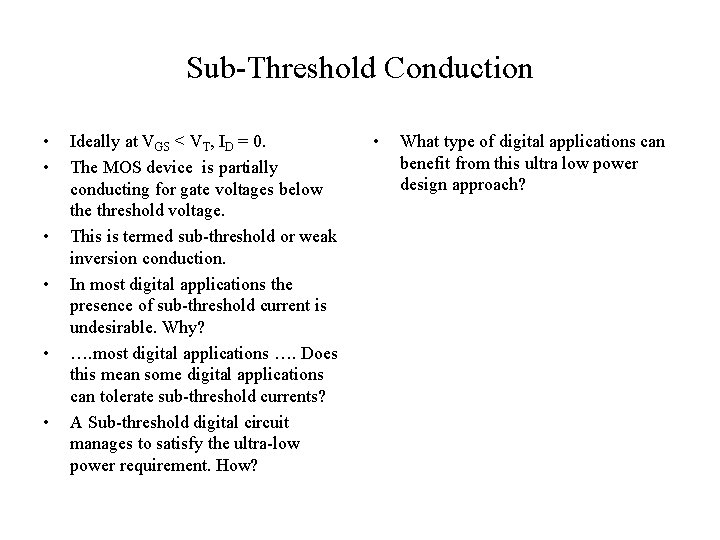 Sub-Threshold Conduction

• Ideally at $V_{GS} < V_T$, $I_D = 0$.
• The MOS device is partially conducting for gate voltages below the threshold voltage.
• This is termed sub-threshold or weak inversion conduction.
• In most digital applications the presence of sub-threshold current is undesirable. Why?
• ….most digital applications …. Does this mean some digital applications can tolerate sub-threshold currents?
• A Sub-threshold digital circuit manages to satisfy the ultra-low power requirement. How?

• What type of digital applications can benefit from this ultra low power design approach?